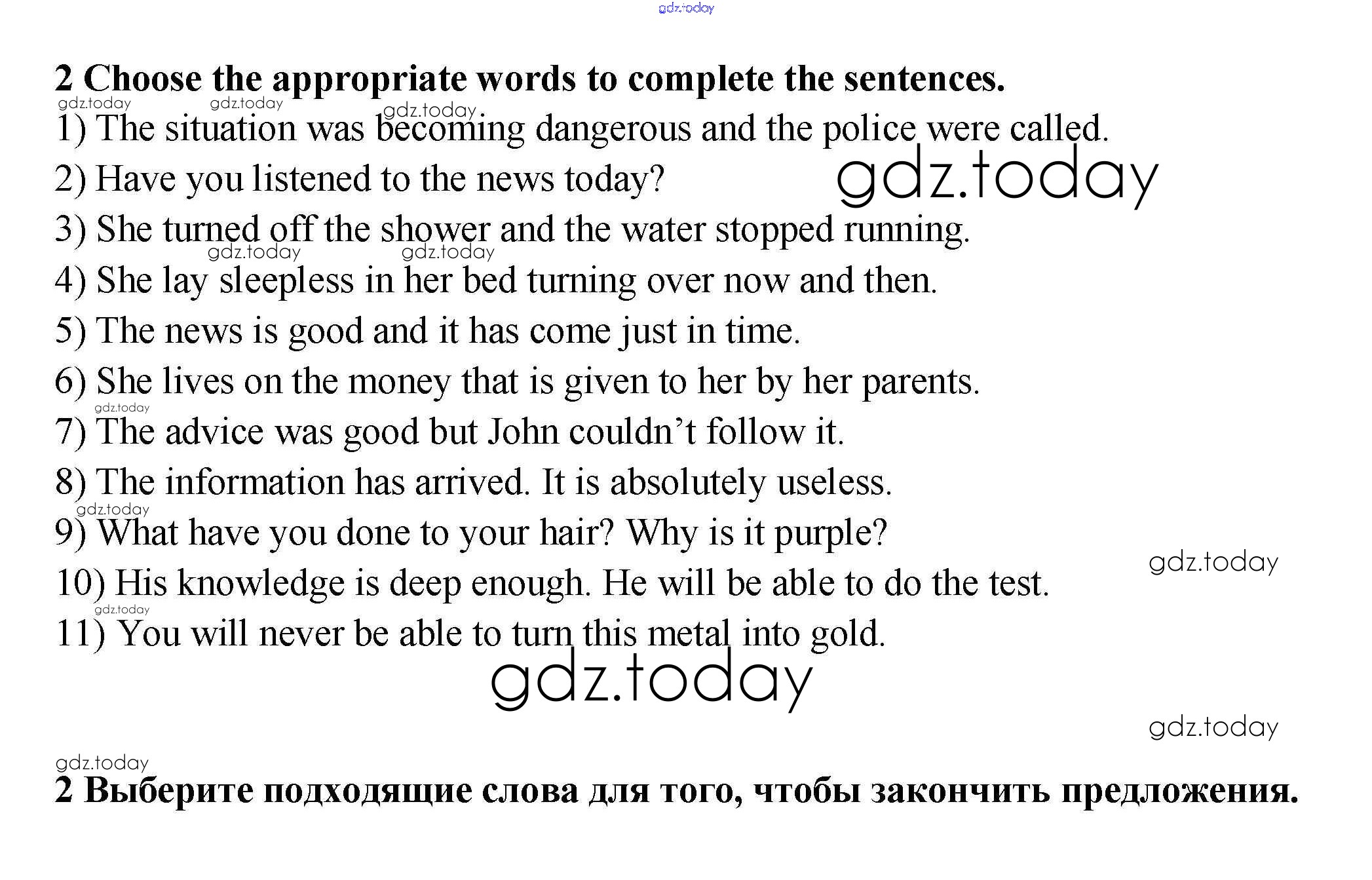 2 Choose the appropriate words to complete the sentences.

1) The situation was becoming dangerous and the police were called.

2) Have you listened to the news today?

3) She turned off the shower and the water stopped running.

4) She lay sleepless in her bed turning over now and then.

5) The news is good and it has come just in time.

6) She lives on the money that is given to her by her parents.

7) The advice was good but John couldn't follow it.

8) The information has arrived. It is absolutely useless.

9) What have you done to your hair? Why is it purple?

10) His knowledge is deep enough. He will be able to do the test.

11) You will never be able to turn this metal into gold.

2 Выберите подходящие слова для того, чтобы закончить предложения.

gdz.today